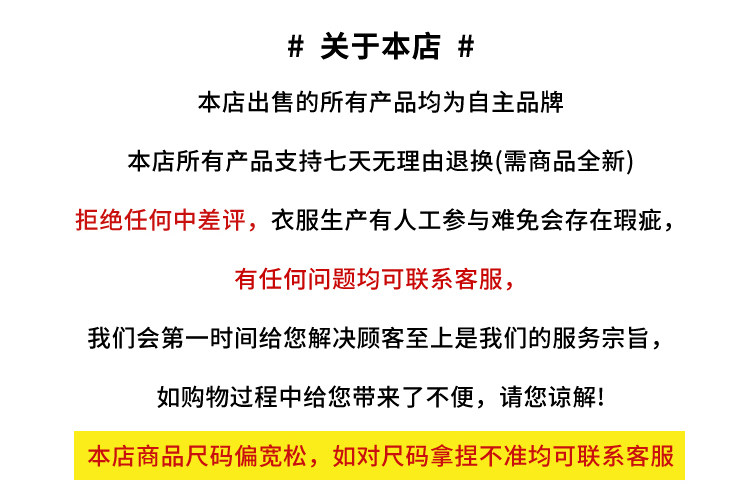 # 关于本店 #

本店出售的所有产品均为自主品牌

本店所有产品支持七天无理由退换(需商品全新)

拒绝任何中差评，衣服生产有人工参与难免会存在瑕疵，

有任何问题均可联系客服，

我们会第一时间给您解决顾客至上是我们的服务宗旨，

如购物过程中给您带来了不便，请您谅解！

本店商品尺码偏宽松，如对尺码拿捏不准均可联系客服